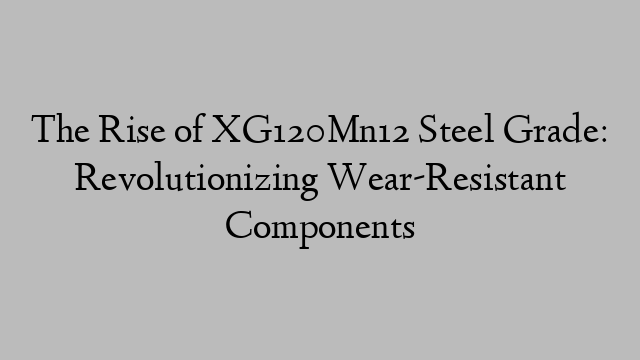 The Rise of XG120Mn12 Steel Grade: Revolutionizing Wear-Resistant Components